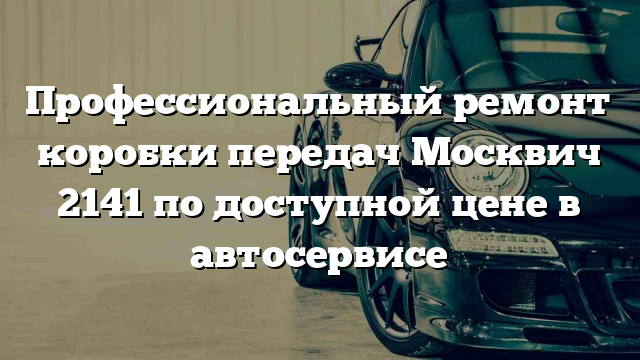 Профессиональный ремонт коробки передач Москвич 2141 по доступной цене в автосервисе